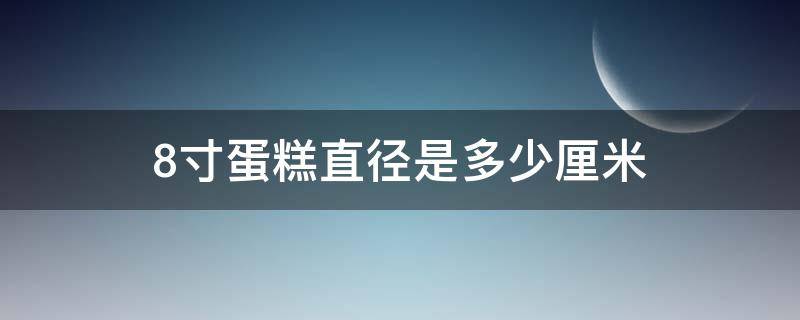 8寸蛋糕直径是多少厘米